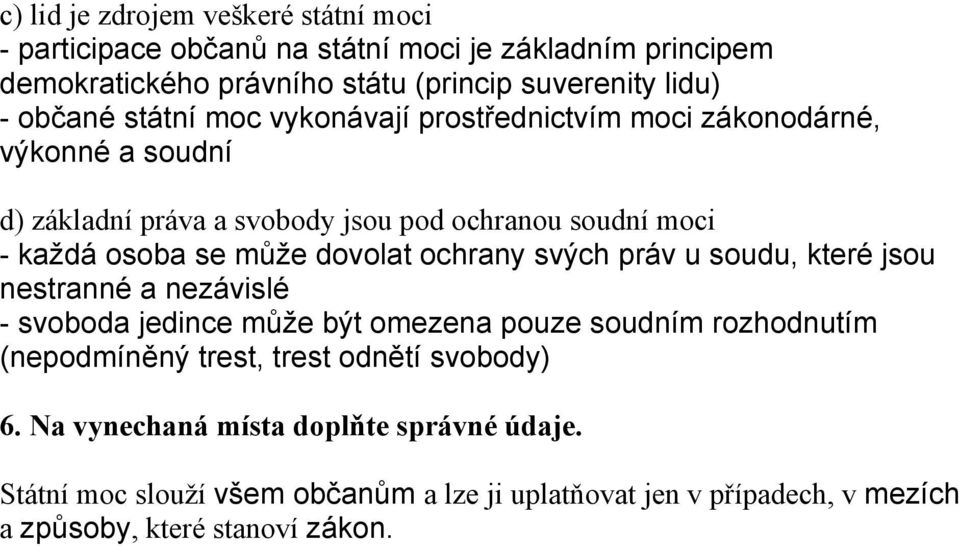 c) lid je zdrojem veškeré státní moci
- participace občanů na státní moci je základním principem demokratického právního státu (princip suverenity lidu)
- občané státní moc vykonávají prostřednictvím moci zákonodárné, výkonné a soudní

d) základní práva a svobody jsou pod ochranou soudní moci
- každá osoba se může dovolat ochrany svých práv u soudu, které jsou nestranné a nezávislé
- svoboda jedince může být omezena pouze soudním rozhodnutím (nepodmíněný trest, trest odnětí svobody)

6. Na vynechaná místa doplňte správné údaje.

Státní moc slouží všem občanům a lze ji uplatňovat jen v případech, v mezích a způsoby, které stanoví zákon.